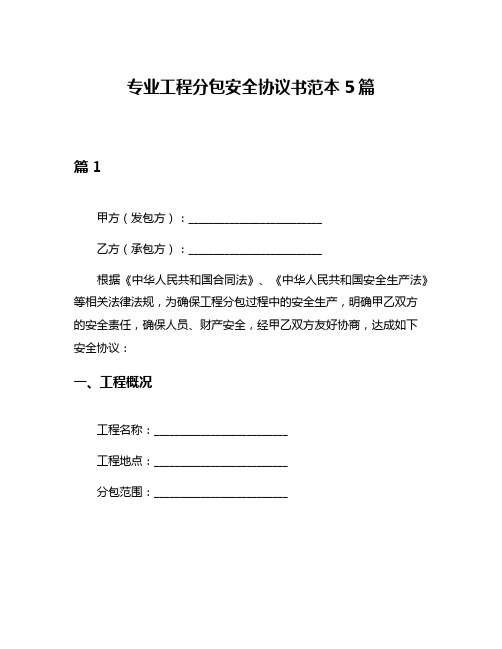 专业工程分包安全协议书范本 5 篇

篇 1

甲方（发包方）：________________________

乙方（承包方）：________________________

根据《中华人民共和国合同法》、《中华人民共和国安全生产法》等相关法律法规，为确保工程分包过程中的安全生产，明确甲乙双方的安全责任，确保人员、财产安全，经甲乙双方友好协商，达成如下安全协议：

一、工程概况

工程名称：________________________

工程地点：________________________

分包范围：________________________